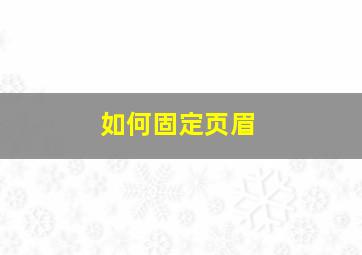 如何固定页眉